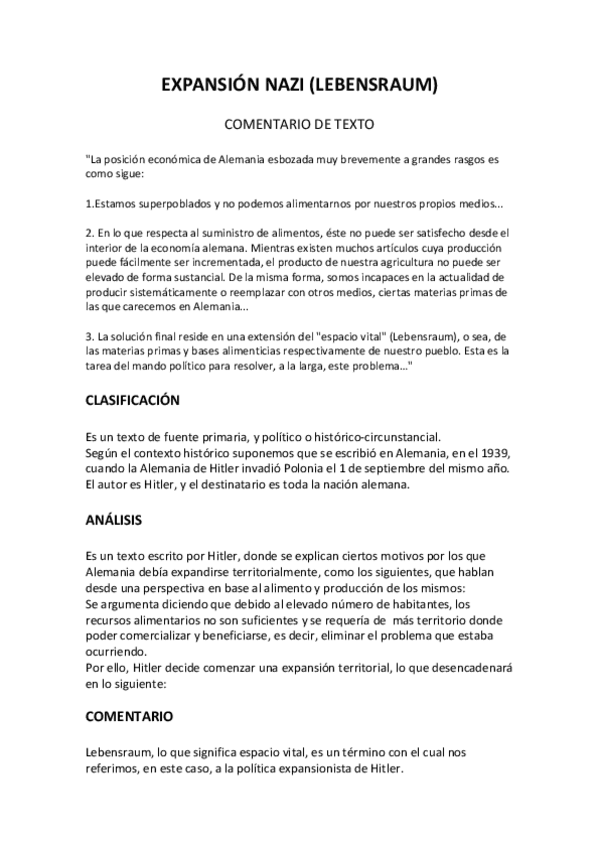 EXPANSIÓN NAZI (LEBENSRAUM)

COMENTARIO DE TEXTO

"La posición económica de Alemania esbozada muy brevemente a grandes rasgos es como sigue:

1.Estamos superpoblados y no podemos alimentarnos por nuestros propios medios...

2. En lo que respecta al suministro de alimentos, éste no puede ser satisfecho desde el interior de la economía alemana. Mientras existen muchos artículos cuya producción puede fácilmente ser incrementada, el producto de nuestra agricultura no puede ser elevado de forma sustancial. De la misma forma, somos incapaces en la actualidad de producir sistemáticamente o reemplazar con otros medios, ciertas materias primas de las que carecemos en Alemania...

3. La solución final reside en una extensión del "espacio vital" (Lebensraum), o sea, de las materias primas y bases alimenticias respectivamente de nuestro pueblo. Esta es la tarea del mando político para resolver, a la larga, este problema..."

CLASIFICACIÓN

Es un texto de fuente primaria, y político o histórico-circunstancial.
Según el contexto histórico suponemos que se escribió en Alemania, en el 1939, cuando la Alemania de Hitler invadió Polonia el 1 de septiembre del mismo año. El autor es Hitler, y el destinatario es toda la nación alemana.

ANÁLISIS

Es un texto escrito por Hitler, donde se explican ciertos motivos por los que Alemania debía expandirse territorialmente, como los siguientes, que hablan desde una perspectiva en base al alimento y producción de los mismos:
Se argumenta diciendo que debido al elevado número de habitantes, los recursos alimentarios no son suficientes y se requería más territorio donde poder comercializar y beneficiarse, es decir, eliminar el problema que estaba ocurriendo.
Por ello, Hitler decide comenzar una expansión territorial, lo que desencadenará en lo siguiente:

COMENTARIO

Lebensraum, lo que significa espacio vital, es un término con el cual nos referimos, en este caso, a la política expansionista de Hitler.